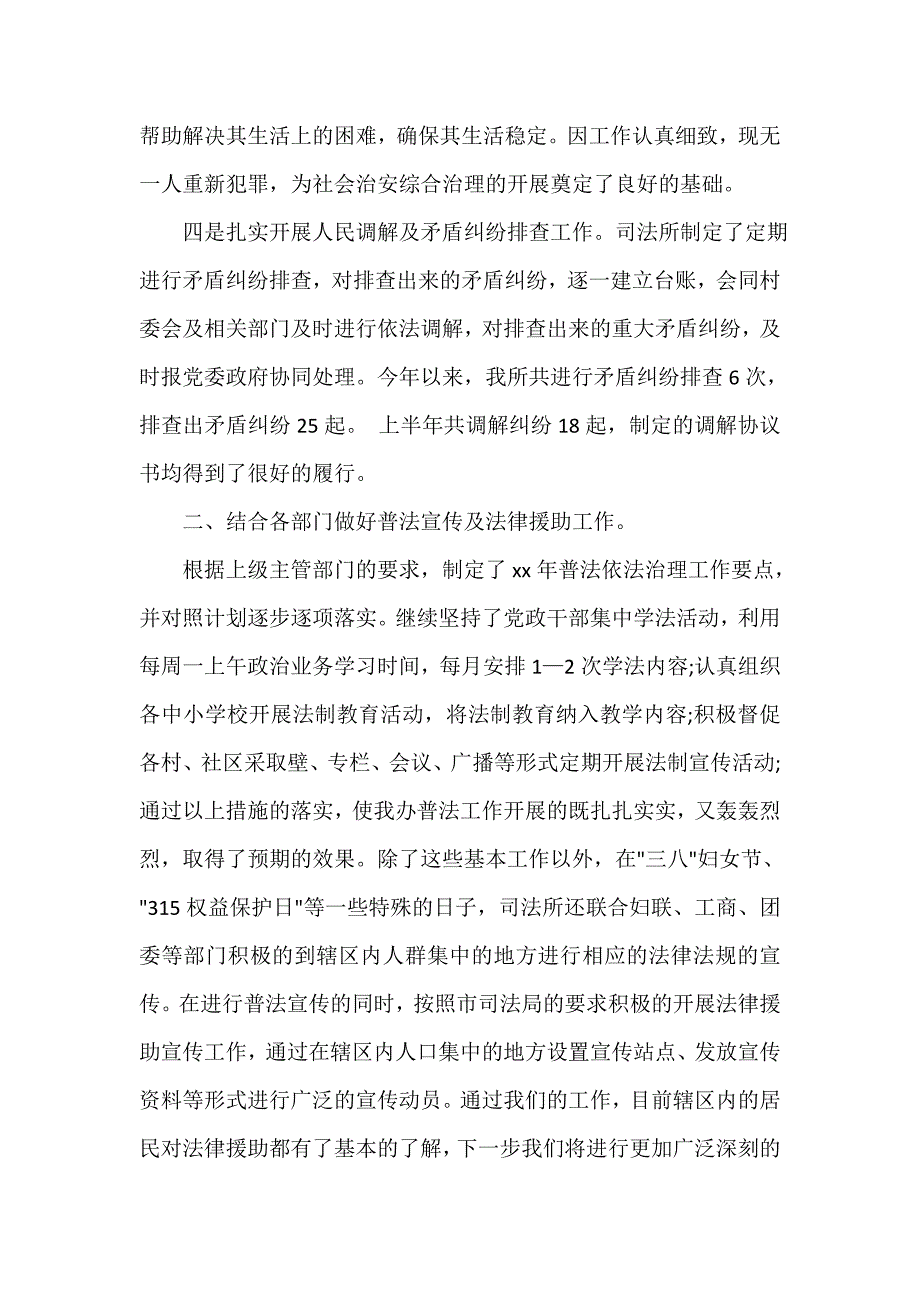 帮助解决其生活上的困难，确保其生活稳定。因工作认真细致，现无一人重新犯罪，为社会治安综合治理的开展奠定了良好的基础。

四是扎实开展人民调解及矛盾纠纷排查工作。司法所制定了定期进行矛盾纠纷排查，对排查出来的矛盾纠纷，逐一建立台账，会同村委会及相关部门及时进行依法调解，对排查出来的重大矛盾纠纷，及时报党委政府协同处理。今年以来，我所共进行矛盾纠纷排查 6 次，排查出矛盾纠纷 25 起。 上半年共调解纠纷 18 起，制定的调解协议书均得到了很好的履行。

二、结合各部门做好普法宣传及法律援助工作。

根据上级主管部门的要求，制定了 xx 年普法依法治理工作要点，并对照计划逐步逐项落实。继续坚持了党政干部集中学法活动，利用每周一上午政治业务学习时间，每月安排 1—2 次学法内容;认真组织各中小学校开展法制教育活动，将法制教育纳入教学内容;积极督促各村、社区采取壁、专栏、会议、广播等形式定期开展法制宣传活动;通过以上措施的落实，使我办普法工作开展的既扎扎实实，又轰轰烈烈，取得了预期的效果。除了这些基本工作以外，在"三八"妇女节、"315 权益保护日"等一些特殊的日子，司法所还联合妇联、工商、团委等部门积极的到辖区内人群集中的地方进行相应的法律法规的宣传。在进行普法宣传的同时，按照市司法局的要求积极的开展法律援助宣传工作，通过在辖区内人口集中的地方设置宣传站点、发放宣传资料等形式进行广泛的宣传动员。通过我们的工作，目前辖区内的居民对法律援助都有了基本的了解，下一步我们将进行更加广泛深刻的